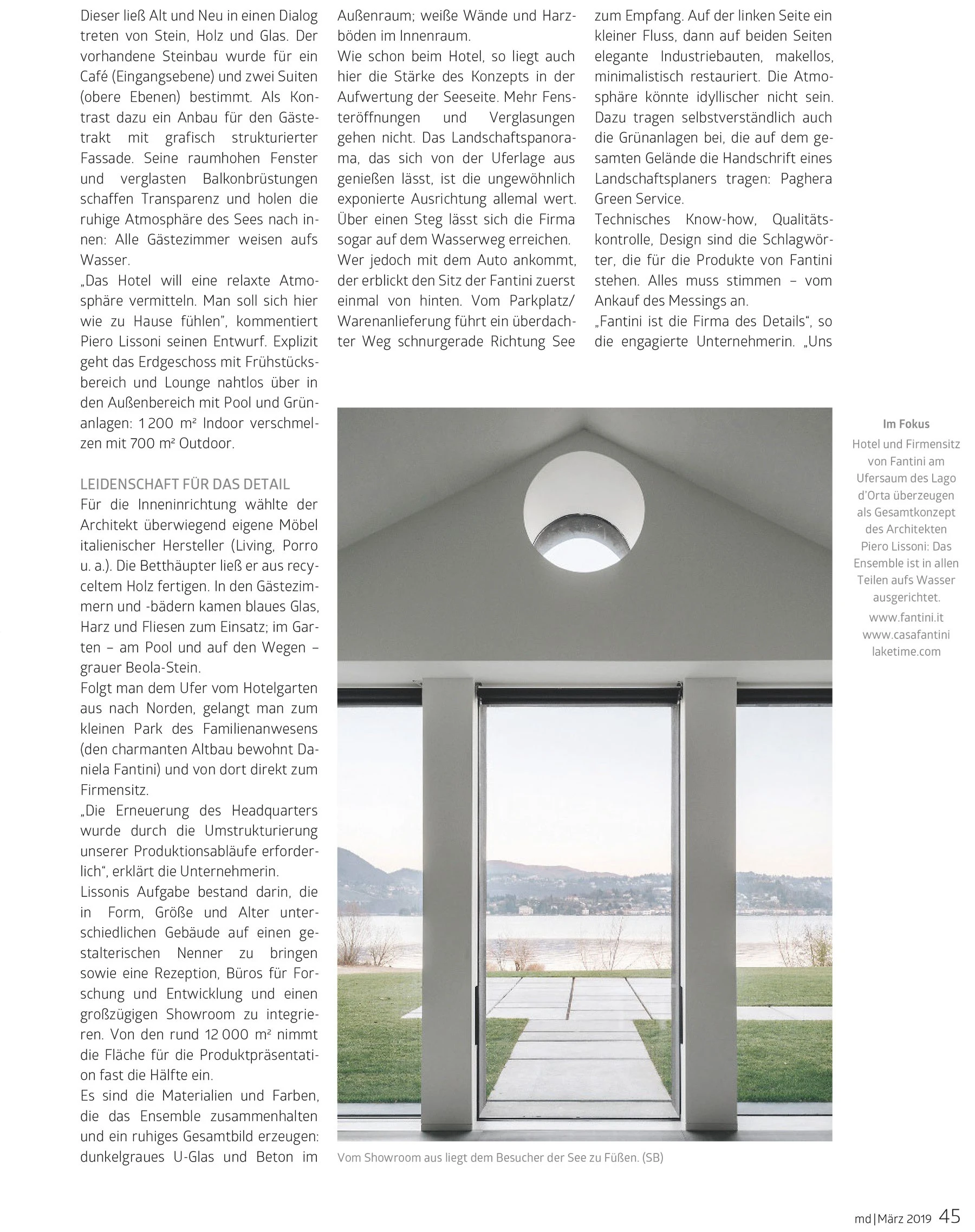 Dieser ließ Alt und Neu in einen Dialog treten von Stein, Holz und Glas. Der vorhandene Steinbau wurde für ein Café (Eingangsebene) und zwei Suiten (obere Ebenen) bestimmt. Als Kontrast dazu ein Anbau für den Gästetrakt mit grafisch strukturierter Fassade. Seine raumhohen Fenster und verglasten Balkonbrüstungen schaffen Transparenz und holen die ruhige Atmosphäre des Sees nach innen: Alle Gästezimmer weisen aufs Wasser.

„Das Hotel will eine relaxte Atmosphäre vermitteln. Man soll sich hier wie zu Hause fühlen", kommentiert Piero Lissoni seinen Entwurf. Explizit geht das Erdgeschoss mit Frühstücksbereich und Lounge nahtlos über in den Außenbereich mit Pool und Grünanlagen: 1 200 m² Indoor verschmelzen mit 700 m² Outdoor.

LEIDENSCHAFT FÜR DAS DETAIL

Für die Inneninrichtung wählte der Architekt überwiegend eigene Möbel italienischer Hersteller (Living, Porro u. a.). Die Betthäupter ließ er aus recyceltem Holz fertigen. In den Gästezimmern und -bädern kamen blaues Glas, Harz und Fliesen zum Einsatz; im Garten – am Pool und auf den Wegen – grauer Beola-Stein.

Folgt man dem Ufer vom Hotelgarten aus nach Norden, gelangt man zum kleinen Park des Familienanwesens (den charmanten Altbau bewohnt Daniela Fantini) und von dort direkt zum Firmensitz.

„Die Erneuerung des Headquarters wurde durch die Umstrukturierung unserer Produktionsabläufe erforderlich", erklärt die Unternehmerin.

Lissonis Aufgabe bestand darin, die in Form, Größe und Alter unterschiedlichen Gebäude auf einen gestalterischen Nenner zu bringen sowie eine Rezeption, Büros für Forschung und Entwicklung und einen großzügigen Showroom zu integrieren. Von den rund 12 000 m² nimmt die Fläche für die Produktpräsentation fast die Hälfte ein.

Es sind die Materialien und Farben, die das Ensemble zusammenhalten und ein ruhiges Gesamtbild erzeugen: dunkelgraues U-Glas und Beton im Außenraum; weiße Wände und Harzböden im Innenraum.

Wie schon beim Hotel, so liegt auch hier die Stärke des Konzepts in der Aufwertung der Seeseite. Mehr Fensteröffnungen und Verglasungen gehen nicht. Das Landschaftspanorama, das sich von der Uferlage aus genießen lässt, ist die ungewöhnlich exponierte Ausrichtung allemal wert. Über einen Steg lässt sich die Firma sogar auf dem Wasserweg erreichen.

Wer jedoch mit dem Auto ankommt, der erblickt den Sitz der Fantini zuerst einmal von hinten. Vom Parkplatz/ Warenanlieferung führt ein überdachter Weg schnurgerade Richtung See zum Empfang. Auf der linken Seite ein kleiner Fluss, dann auf beiden Seiten elegante Industriebauten, makellos, minimalistisch restauriert. Die Atmosphäre könnte idyllischer nicht sein. Dazu tragen selbstverständlich auch die Grünanlagen bei, die auf dem gesamten Gelände die Handschrift eines Landschaftsplaners tragen: Paghera Green Service.

Technisches Know-how, Qualitätskontrolle, Design sind die Schlagwörter, die für die Produkte von Fantini stehen. Alles muss stimmen – vom Ankauf des Messings an.

„Fantini ist die Firma des Details", so die engagierte Unternehmerin. „Uns

Vom Showroom aus liegt dem Besucher der See zu Füßen. (SB)

Im Fokus

Hotel und Firmensitz von Fantini am Ufersaum des Lago d'Orta überzeugen als Gesamtkonzept des Architekten Piero Lissoni: Das Ensemble ist in allen Teilen aufs Wasser ausgerichtet.

www.fantini.it
www.casafantini laketime.com

md | März 2019 45